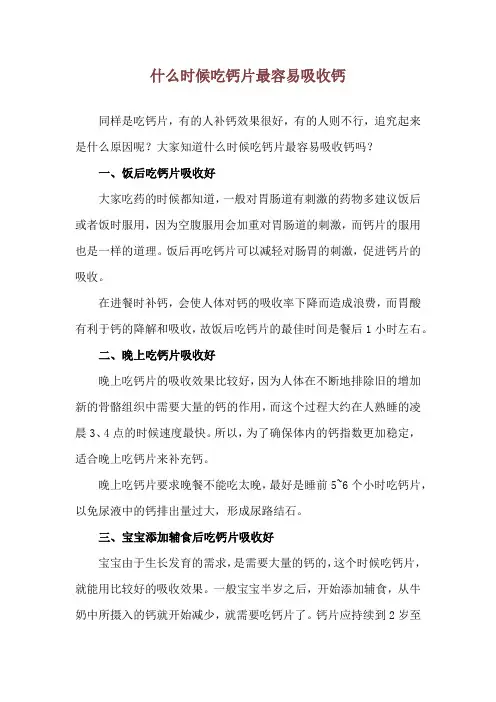 什么时候吃钙片最容易吸收钙

同样是吃钙片，有的人补钙效果很好，有的人则不行，追究起来是什么原因呢？大家知道什么时候吃钙片最容易吸收钙吗？

一、饭后吃钙片吸收好

大家吃药的时候都知道，一般对胃肠道有刺激的药物多建议饭后或者饭时服用，因为空腹服用会加重对胃肠道的刺激，而钙片的服用也是一样的道理。饭后再吃钙片可以减轻对肠胃的刺激，促进钙片的吸收。

在进餐时补钙，会使人体对钙的吸收率下降而造成浪费，而胃酸有利于钙的降解和吸收，故饭后吃钙片的最佳时间是餐后 1 小时左右。

二、晚上吃钙片吸收好

晚上吃钙片的吸收效果比较好，因为人体在不断地排除旧的增加新的骨骼组织中需要大量的钙的作用，而这个过程大约在人熟睡的凌晨 3、4 点的时候速度最快。所以，为了确保体内的钙指数更加稳定，适合晚上吃钙片来补充钙。

晚上吃钙片要求晚餐不能吃太晚，最好是睡前 5~6 个小时吃钙片，以免尿液中的钙排出量过大，形成尿路结石。

三、宝宝添加辅食后吃钙片吸收好

宝宝由于生长发育的需求，是需要大量的钙的，这个时候吃钙片，就能用比较好的吸收效果。一般宝宝半岁之后，开始添加辅食，从牛奶中所摄入的钙就开始减少，就需要吃钙片了。钙片应持续到 2 岁至